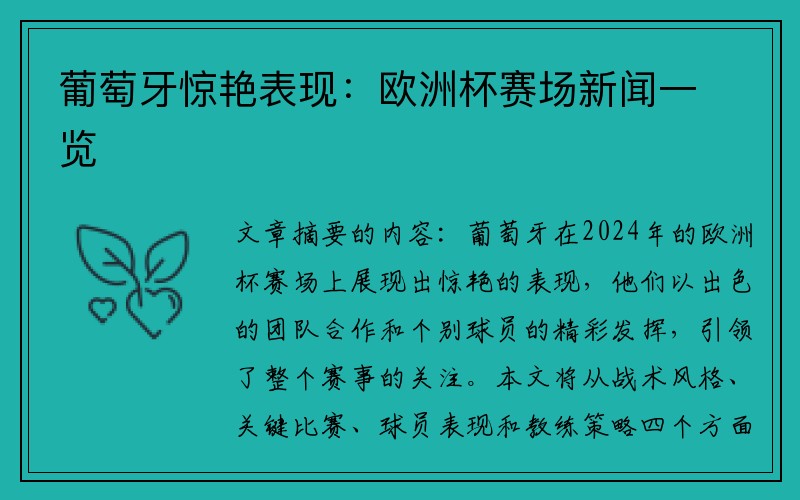 葡萄牙惊艳表现：欧洲杯赛场新闻一览

文章摘要的内容：葡萄牙在2024年的欧洲杯赛场上展现出惊艳的表现，他们以出色的团队合作和个别球员的精彩发挥，引领了整个赛事的关注。本文将从战术风格、关键比赛、球员表现和教练策略四个方面